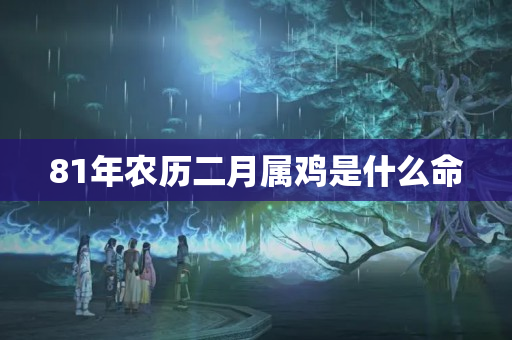 81年农历二月属鸡是什么命